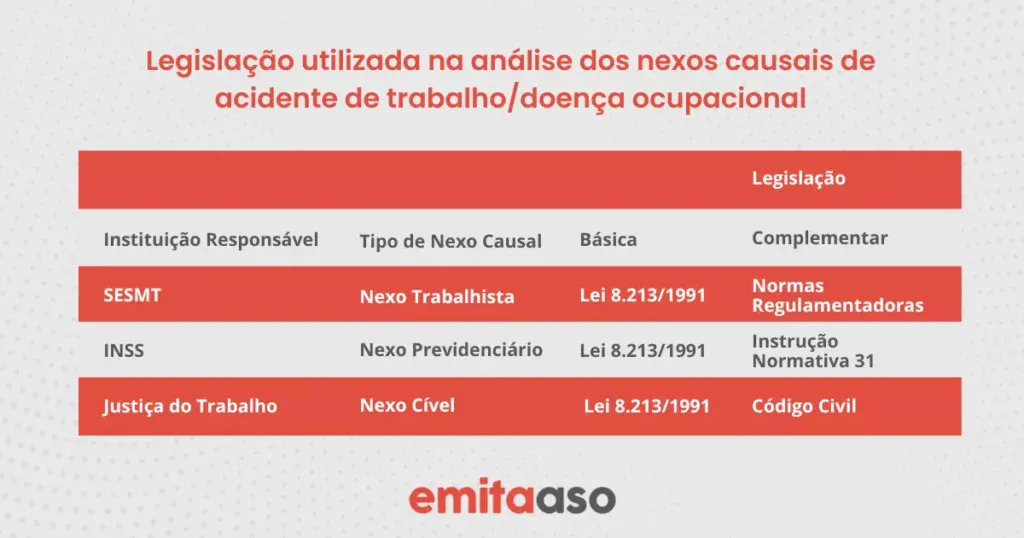 Legislação utilizada na análise dos nexos causais de acidente de trabalho/doença ocupacional

| | | | Legislação |
|---|---|---|---|
| Instituição Responsável | Tipo de Nexo Causal | Básica | Complementar |
| SESMT | Nexo Trabalhista | Lei 8.213/1991 | Normas Regulamentadoras |
| INSS | Nexo Previdenciário | Lei 8.213/1991 | Instrução Normativa 31 |
| Justiça do Trabalho | Nexo Cível | Lei 8.213/1991 | Código Civil |

emitaaso